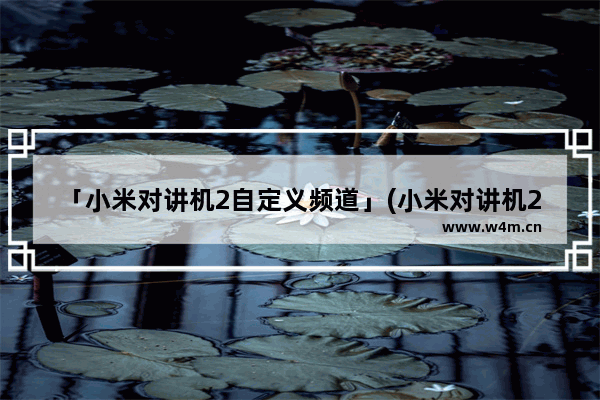 「小米对讲机2自定义频道」(小米对讲机2

www.w4m.cn